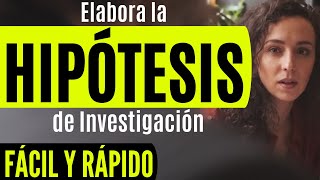 Elabora la

HIPÓTESIS

de Investigación

FÁCIL Y RÁPIDO